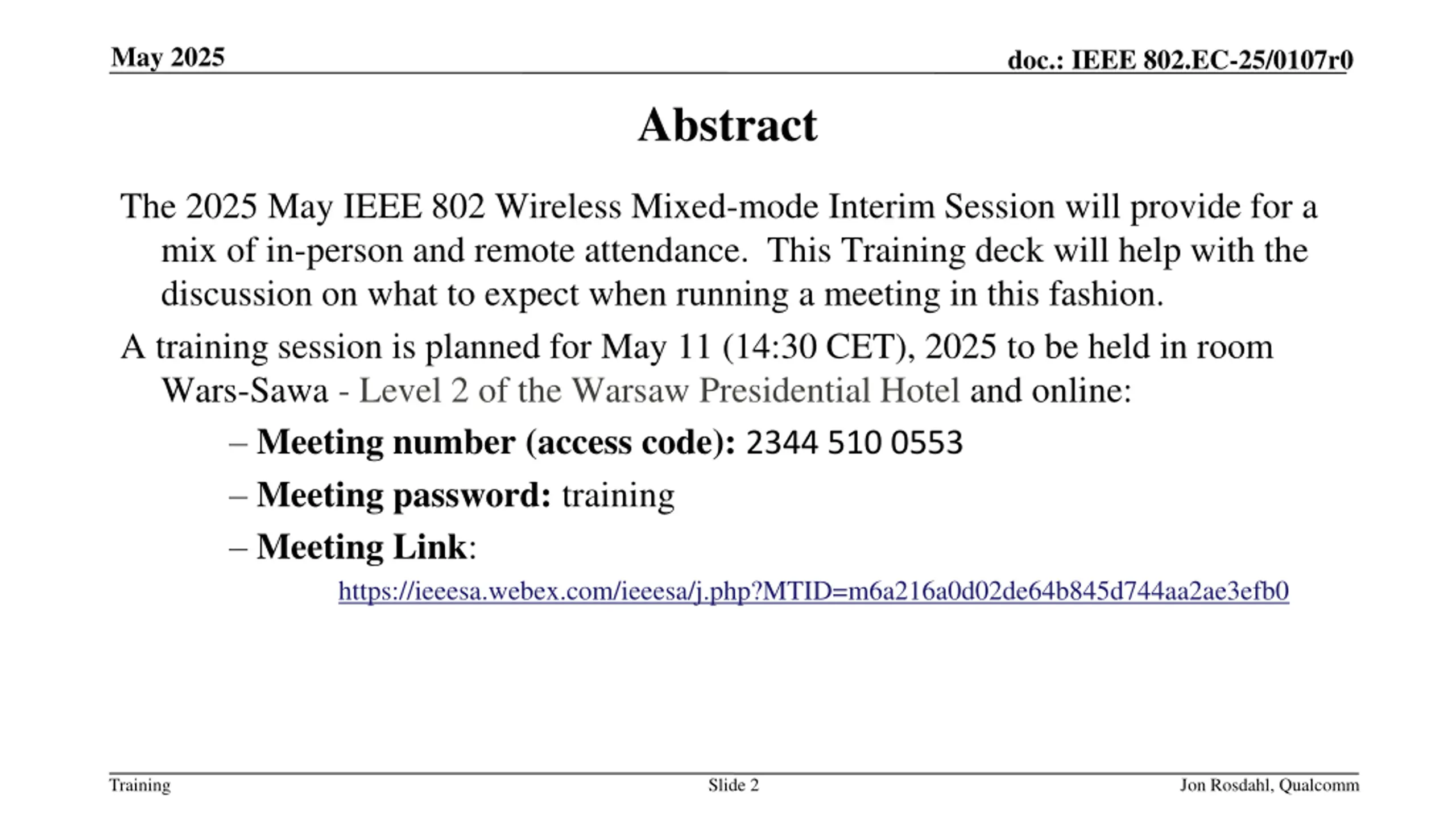 May 2025

doc.: IEEE 802.EC-25/0107r0

Abstract

The 2025 May IEEE 802 Wireless Mixed-mode Interim Session will provide for a mix of in-person and remote attendance.  This Training deck will help with the discussion on what to expect when running a meeting in this fashion.

A training session is planned for May 11 (14:30 CET), 2025 to be held in room Wars-Sawa - Level 2 of the Warsaw Presidential Hotel and online:

– Meeting number (access code): 2344 510 0553

– Meeting password: training

– Meeting Link:

https://ieeesa.webex.com/ieeesa/j.php?MTID=m6a216a0d02de64b845d744aa2ae3efb0

Training

Slide 2

Jon Rosdahl, Qualcomm